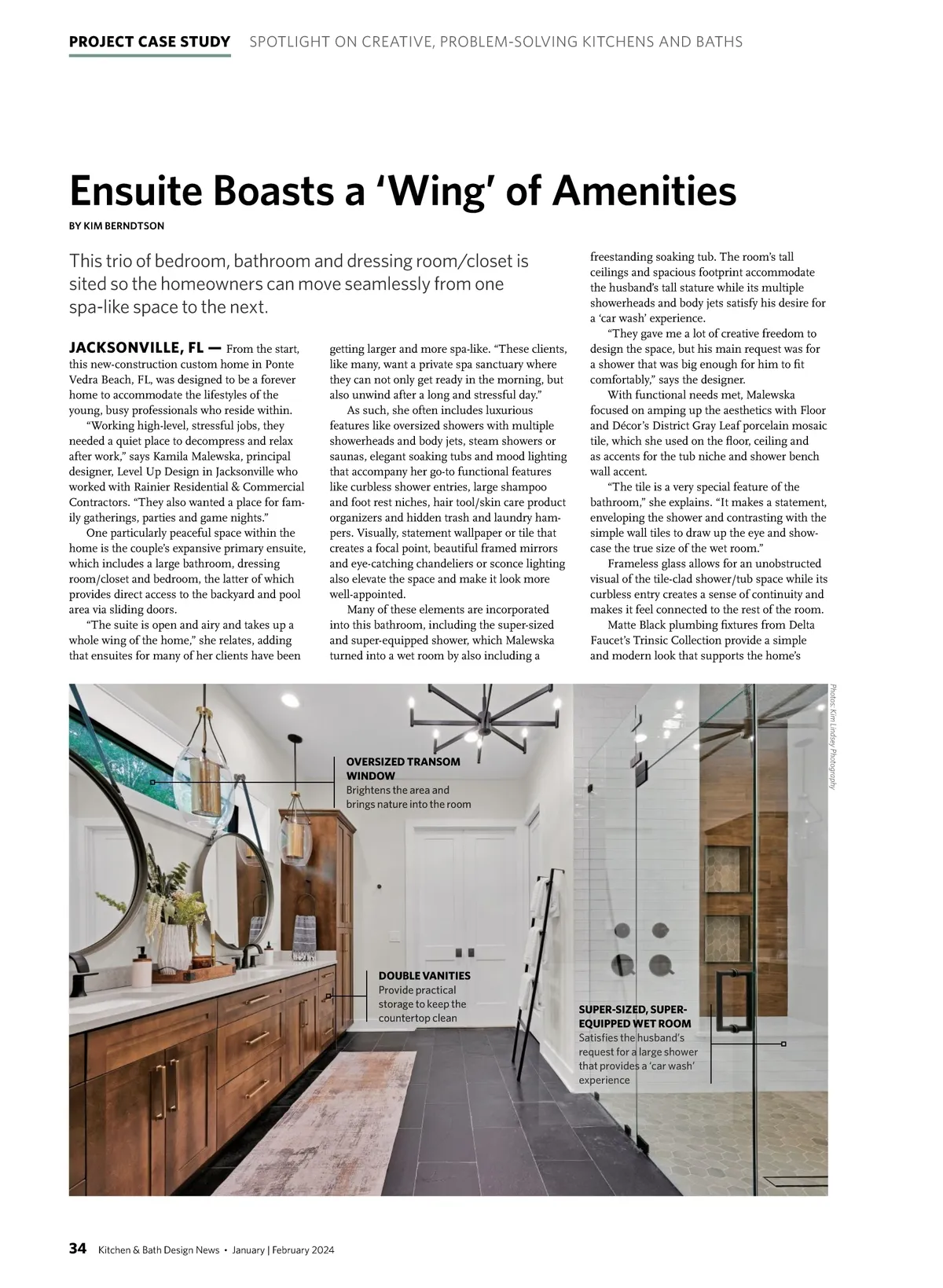 PROJECT CASE STUDY SPOTLIGHT ON CREATIVE, PROBLEM-SOLVING KITCHENS AND BATHS

Ensuite Boasts a 'Wing' of Amenities

BY KIM BERNDTSON

This trio of bedroom, bathroom and dressing room/closet is sited so the homeowners can move seamlessly from one spa-like space to the next.

JACKSONVILLE, FL — From the start, this new-construction custom home in Ponte Vedra Beach, FL, was designed to be a forever home to accommodate the lifestyles of the young, busy professionals who reside within.

"Working high-level, stressful jobs, they needed a quiet place to decompress and relax after work," says Kamila Malewska, principal designer, Level Up Design in Jacksonville who worked with Rainier Residential & Commercial Contractors. "They also wanted a place for family gatherings, parties and game nights."

One particularly peaceful space within the home is the couple's expansive primary ensuite, which includes a large bathroom, dressing room/closet and bedroom, the latter of which provides direct access to the backyard and pool area via sliding doors.

"The suite is open and airy and takes up a whole wing of the home," she relates, adding that ensuites for many of her clients have been getting larger and more spa-like. "These clients, like many, want a private spa sanctuary where they can not only get ready in the morning, but also unwind after a long and stressful day."

As such, she often includes luxurious features like oversized showers with multiple showerheads and body jets, steam showers or saunas, elegant soaking tubs and mood lighting that accompany her go-to functional features like curbless shower entries, large shampoo and foot rest niches, hair tool/skin care product organizers and hidden trash and laundry hampers. Visually, statement wallpaper or tile that creates a focal point, beautiful framed mirrors and eye-catching chandeliers or sconce lighting also elevate the space and make it look more well-appointed.

Many of these elements are incorporated into this bathroom, including the super-sized and super-equipped shower, which Malewska turned into a wet room by also including a freestanding soaking tub. The room's tall ceilings and spacious footprint accommodate the husband's tall stature while its multiple showerheads and body jets satisfy his desire for a 'car wash' experience.

"They gave me a lot of creative freedom to design the space, but his main request was for a shower that was big enough for him to fit comfortably," says the designer.

With functional needs met, Malewska focused on amping up the aesthetics with Floor and Décor's District Gray Leaf porcelain mosaic tile, which she used on the floor, ceiling and as accents for the tub niche and shower bench wall accent.

"The tile is a very special feature of the bathroom," she explains. "It makes a statement, enveloping the shower and contrasting with the simple wall tiles to draw up the eye and showcase the true size of the wet room."

Frameless glass allows for an unobstructed visual of the tile-clad shower/tub space while its curbless entry creates a sense of continuity and makes it feel connected to the rest of the room.

Matte Black plumbing fixtures from Delta Faucet's Trinsic Collection provide a simple and modern look that supports the home's

Photos: Kim Lindsey Photography

OVERSIZED TRANSOM WINDOW
Brightens the area and brings nature into the room

DOUBLE VANITIES
Provide practical storage to keep the countertop clean

SUPER-SIZED, SUPER-EQUIPPED WET ROOM
Satisfies the husband's request for a large shower that provides a 'car wash' experience

34 Kitchen & Bath Design News • January | February 2024